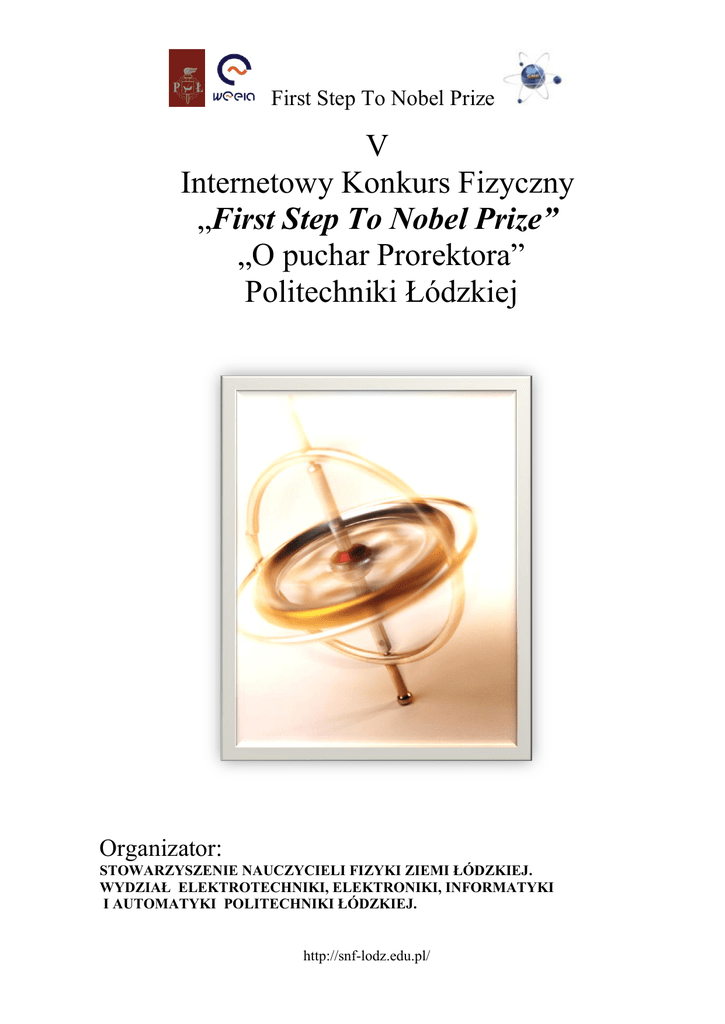 weeia First Step To Nobel Prize

V
Internetowy Konkurs Fizyczny
„First Step To Nobel Prize”
„O puchar Prorektora”
Politechniki Łódzkiej

Organizator:
STOWARZYSZENIE NAUCZYCIELI FIZYKI ZIEMI ŁÓDZKIEJ.
WYDZIAŁ ELEKTROTECHNIKI, ELEKTRONIKI, INFORMATYKI
I AUTOMATYKI POLITECHNIKI ŁÓDZKIEJ.

http://snf-lodz.edu.pl/